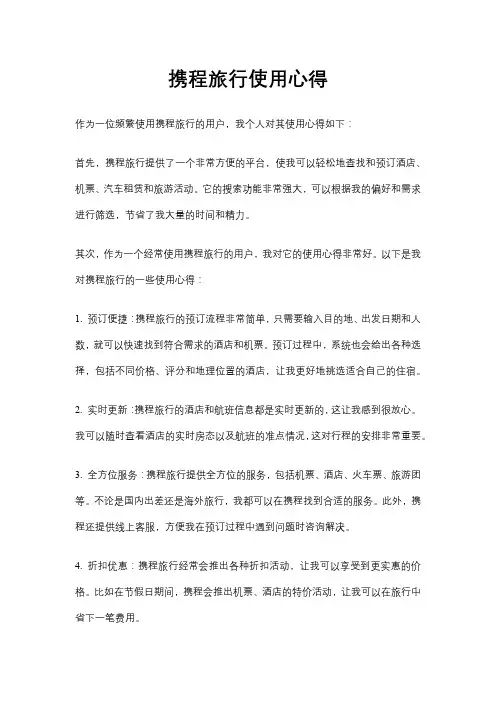 携程旅行使用心得

作为一位频繁使用携程旅行的用户，我个人对其使用心得如下：

首先，携程旅行提供了一个非常方便的平台，使我可以轻松地查找和预订酒店、机票、汽车租赁和旅游活动。它的搜索功能非常强大，可以根据我的偏好和需求进行筛选，节省了我大量的时间和精力。

其次，作为一个经常使用携程旅行的用户，我对它的使用心得非常好。以下是我对携程旅行的一些使用心得：

1. 预订便捷：携程旅行的预订流程非常简单，只需要输入目的地、出发日期和人数，就可以快速找到符合需求的酒店和机票。预订过程中，系统也会给出各种选择，包括不同价格、评分和地理位置的酒店，让我更好地挑选适合自己的住宿。

2. 实时更新：携程旅行的酒店和航班信息都是实时更新的，这让我感到很放心。我可以随时查看酒店的实时房态以及航班的准点情况，这对行程的安排非常重要。

3. 全方位服务：携程旅行提供全方位的服务，包括机票、酒店、火车票、旅游团等。不论是国内出差还是海外旅行，我都可以在携程找到合适的服务。此外，携程还提供线上客服，方便我在预订过程中遇到问题时咨询解决。

4. 折扣优惠：携程旅行经常会推出各种折扣活动，让我可以享受到更实惠的价格。比如在节假日期间，携程会推出机票、酒店的特价活动，让我可以在旅行中省下一笔费用。